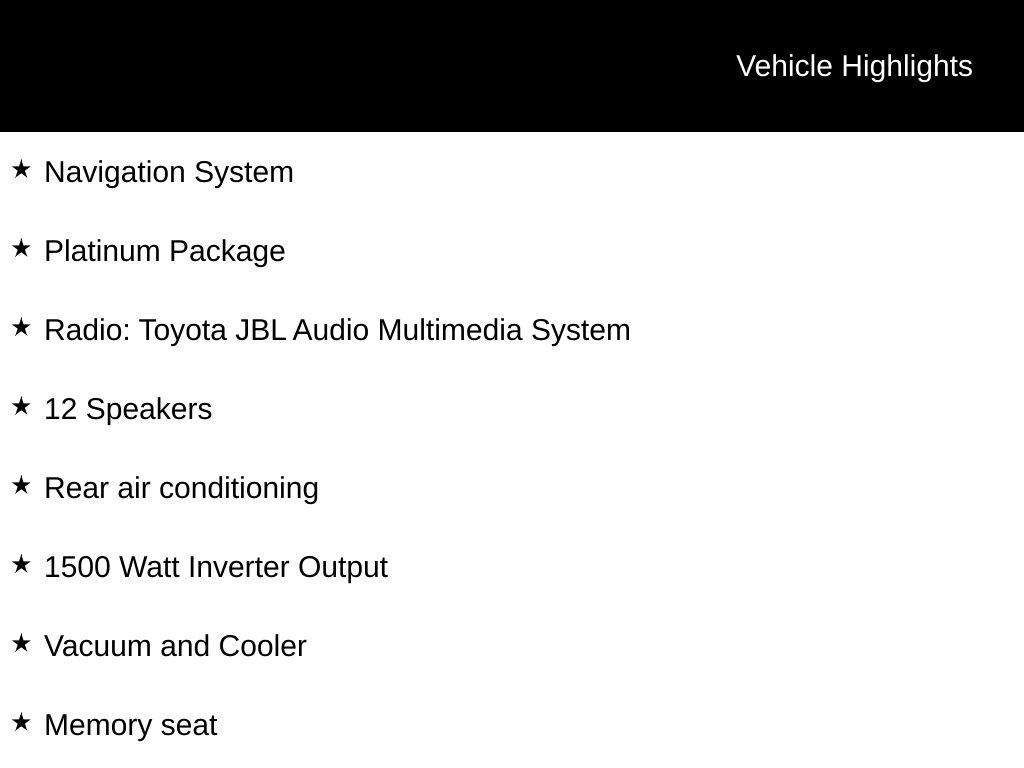 Vehicle Highlights

★ Navigation System

★ Platinum Package

★ Radio: Toyota JBL Audio Multimedia System

★ 12 Speakers

★ Rear air conditioning

★ 1500 Watt Inverter Output

★ Vacuum and Cooler

★ Memory seat